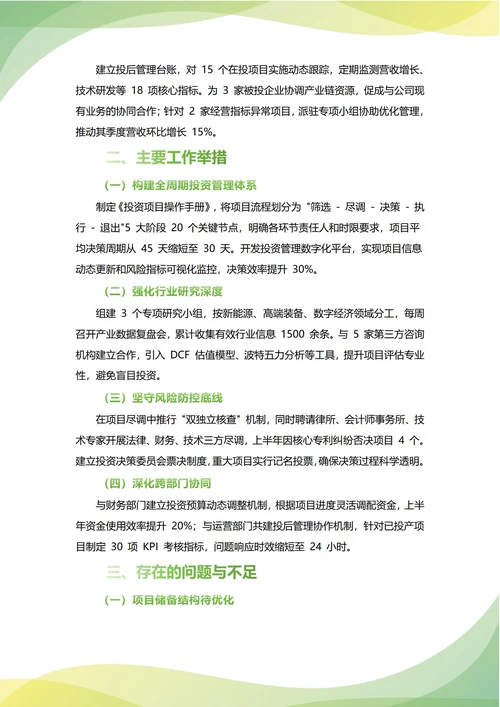 建立投后管理台账，对 15 个在投项目实施动态跟踪，定期监测营收增长、技术研发等 18 项核心指标。为 3 家被投企业协调产业链资源，促成与公司现有业务的协同合作；针对 2 家经营指标异常项目，派驻专项小组协助优化管理，推动其季度营收环比增长 15%。

二、主要工作举措

（一）构建全周期投资管理体系

制定《投资项目操作手册》，将项目流程划分为 "筛选 - 尽调 - 决策 - 执行 - 退出"5 大阶段 20 个关键节点，明确各环节责任人和时限要求，项目平均决策周期从 45 天缩短至 30 天。开发投资管理数字化平台，实现项目信息动态更新和风险指标可视化监控，决策效率提升 30%。

（二）强化行业研究深度

组建 3 个专项研究小组，按新能源、高端装备、数字经济领域分工，每周召开产业数据复盘会，累计收集有效行业信息 1500 余条。与 5 家第三方咨询机构建立合作，引入 DCF 估值模型、波特五力分析等工具，提升项目评估专业性，避免盲目投资。

（三）坚守风险防控底线

在项目尽调中推行 "双独立核查" 机制，同时聘请律所、会计师事务所、技术专家开展法律、财务、技术三方尽调，上半年因核心专利纠纷否决项目 4 个。建立投资决策委员会票决制度，重大项目实行记名投票，确保决策过程科学透明。

（四）深化跨部门协同

与财务部门建立投资预算动态调整机制，根据项目进度灵活调配资金，上半年资金使用效率提升 20%；与运营部门共建投后管理协作机制，针对已投产项目制定 30 项 KPI 考核指标，问题响应时效缩短至 24 小时。

三、存在的问题与不足

（一）项目储备结构待优化